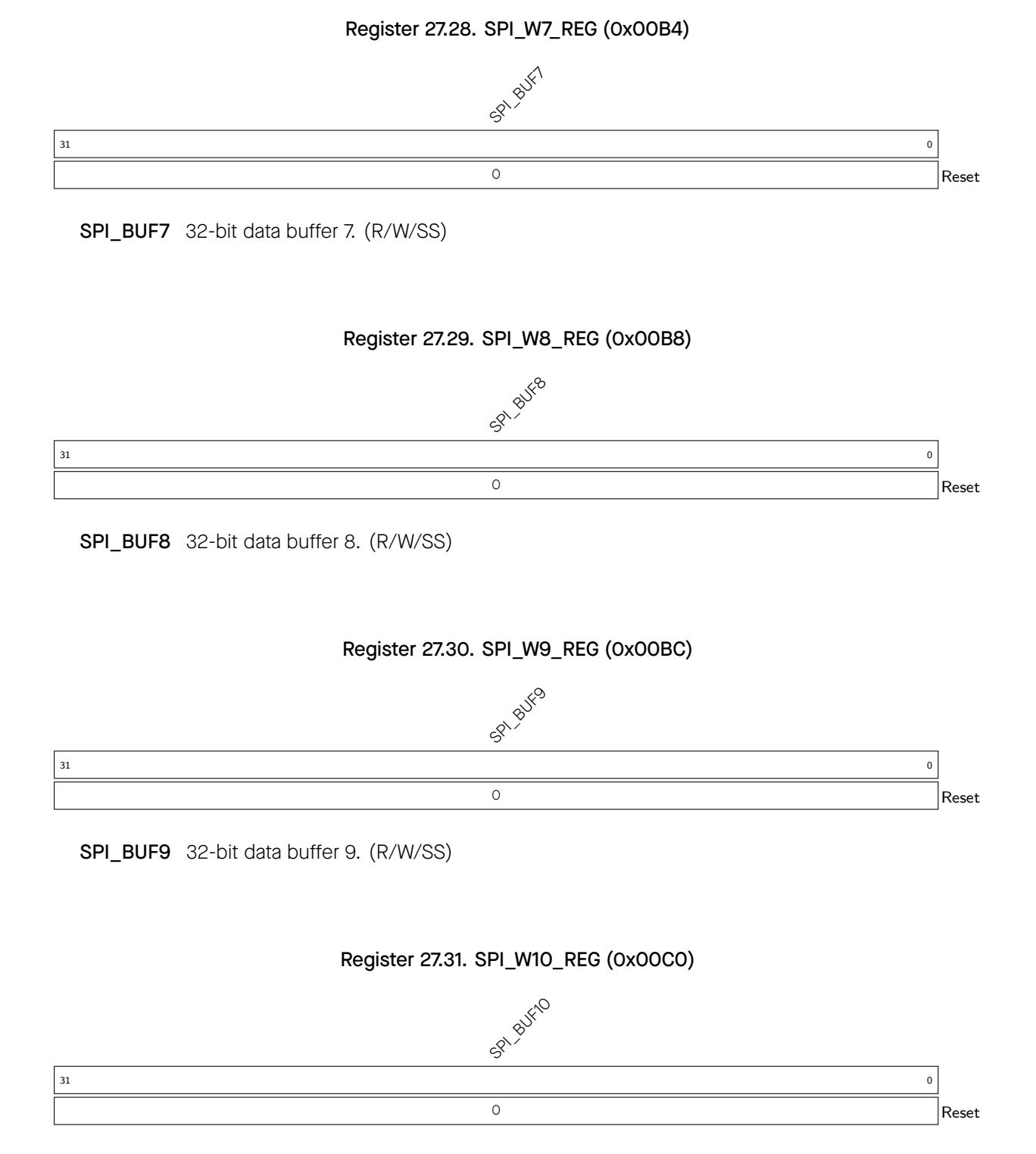 Register 27.28. SPI_W7_REG (0x00B4)

SPI_BUF7

31 0

0 Reset

**SPI_BUF7** 32-bit data buffer 7. (R/W/SS)

Register 27.29. SPI_W8_REG (0x00B8)

SPI_BUF8

31 0

0 Reset

**SPI_BUF8** 32-bit data buffer 8. (R/W/SS)

Register 27.30. SPI_W9_REG (0x00BC)

SPI_BUF9

31 0

0 Reset

**SPI_BUF9** 32-bit data buffer 9. (R/W/SS)

Register 27.31. SPI_W10_REG (0x00C0)

SPI_BUF10

31 0

0 Reset